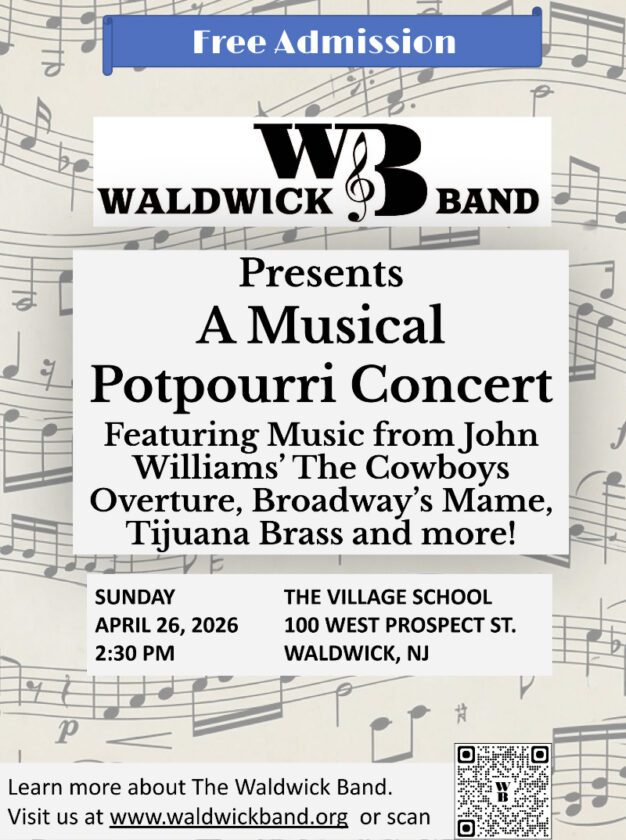 Free Admission

WB
WALDWICK BAND

Presents
A Musical
Potpourri Concert
Featuring Music from John Williams' The Cowboys Overture, Broadway's Mame, Tijuana Brass and more!

SUNDAY
APRIL 26, 2026
2:30 PM

THE VILLAGE SCHOOL
100 WEST PROSPECT ST.
WALDWICK, NJ

Learn more about The Waldwick Band.
Visit us at www.waldwickband.org or scan